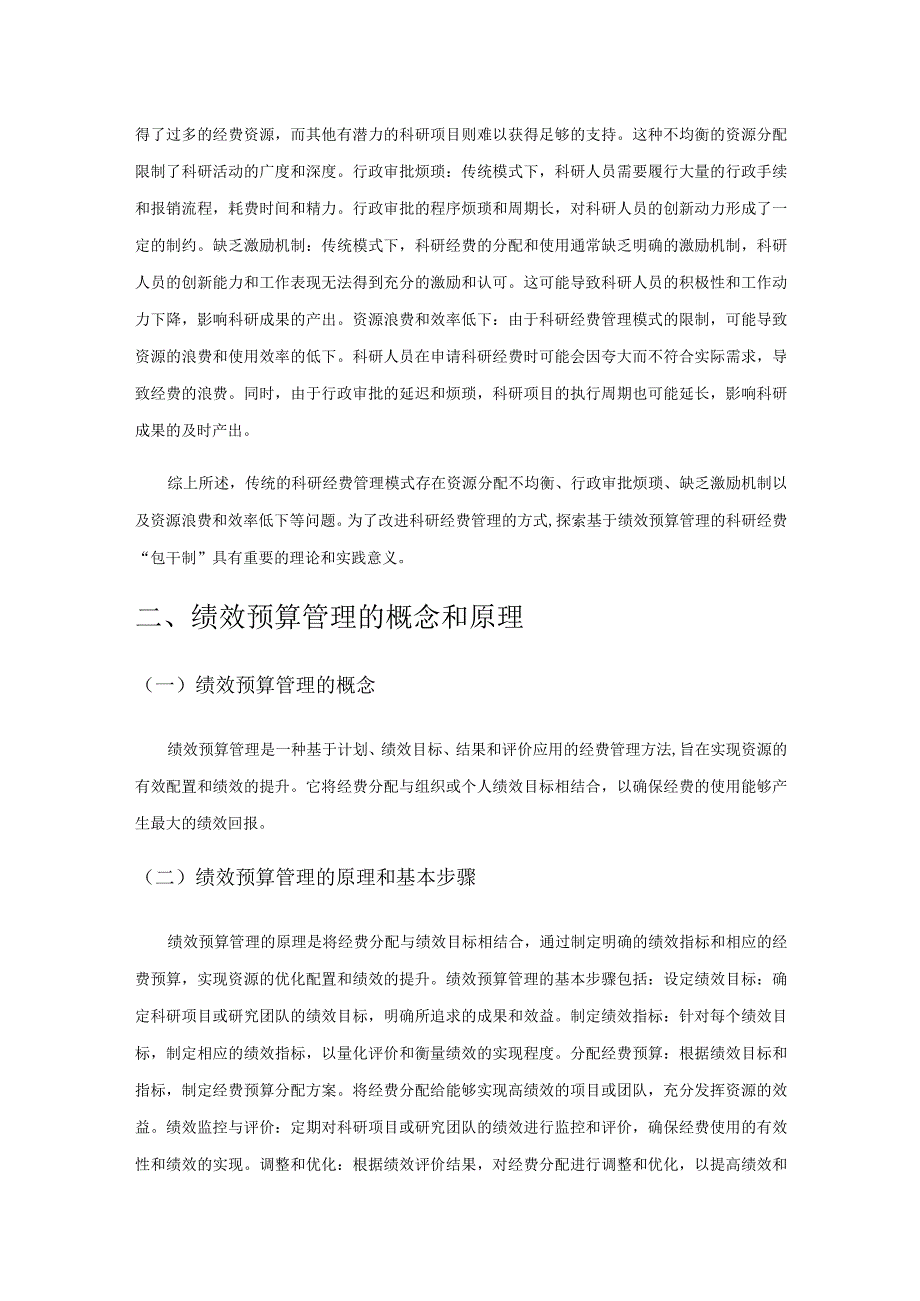 得了过多的经费资源，而其他有潜力的科研项目则难以获得足够的支持。这种不均衡的资源分配限制了科研活动的广度和深度。行政审批烦琐：传统模式下，科研人员需要履行大量的行政手续和报销流程，耗费时间和精力。行政审批的程序烦琐和周期长，对科研人员的创新动力形成了一定的制约。缺乏激励机制：传统模式下，科研经费的分配和使用通常缺乏明确的激励机制，科研人员的创新能力和工作表现无法得到充分的激励和认可。这可能导致科研人员的积极性和工作动力下降，影响科研成果的产出。资源浪费和效率低下：由于科研经费管理模式的限制，可能导致资源的浪费和使用效率的低下。科研人员在申请科研经费时可能会因夸大而不符合实际需求，导致经费的浪费。同时，由于行政审批的延迟和烦琐，科研项目的执行周期也可能延长，影响科研成果的及时产出。

综上所述，传统的科研经费管理模式存在资源分配不均衡、行政审批烦琐、缺乏激励机制以及资源浪费和效率低下等问题。为了改进科研经费管理的方式，探索基于绩效预算管理的科研经费“包干制”具有重要的理论和实践意义。

二、绩效预算管理的概念和原理

（一）绩效预算管理的概念

绩效预算管理是一种基于计划、绩效目标、结果和评价应用的经费管理方法，旨在实现资源的有效配置和绩效的提升。它将经费分配与组织或个人绩效目标相结合，以确保经费的使用能够产生最大的绩效回报。

（二）绩效预算管理的原理和基本步骤

绩效预算管理的原理是将经费分配与绩效目标相结合，通过制定明确的绩效指标和相应的经费预算，实现资源的优化配置和绩效的提升。绩效预算管理的基本步骤包括：设定绩效目标：确定科研项目或研究团队的绩效目标，明确所追求的成果和效益。制定绩效指标：针对每个绩效目标，制定相应的绩效指标，以量化评价和衡量绩效的实现程度。分配经费预算：根据绩效目标和指标，制定经费预算分配方案。将经费分配给能够实现高绩效的项目或团队，充分发挥资源的效益。绩效监控与评价：定期对科研项目或研究团队的绩效进行监控和评价，确保经费使用的有效性和绩效的实现。调整和优化：根据绩效评价结果，对经费分配进行调整和优化，以提高绩效和